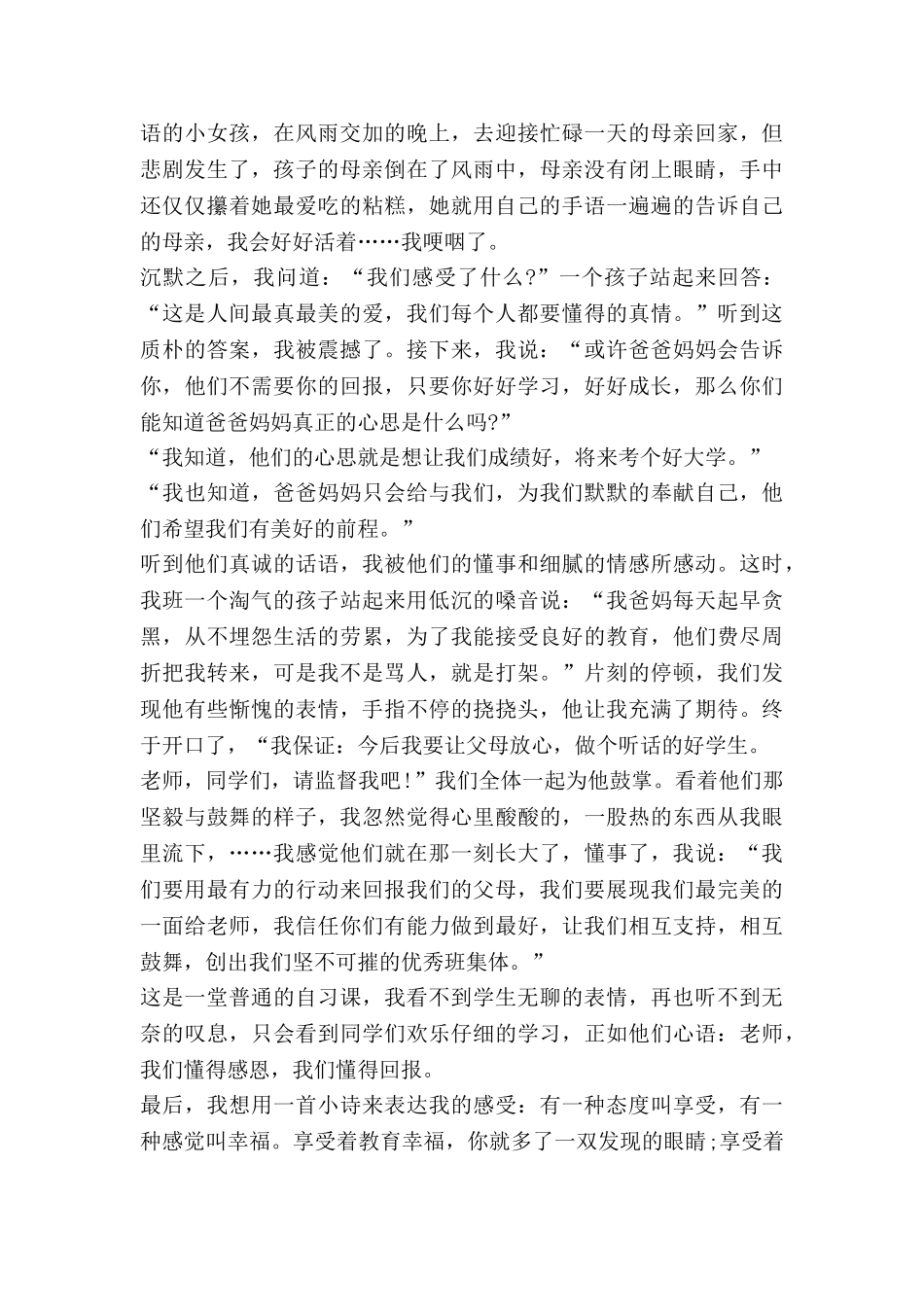 语的小女孩，在风雨交加的晚上，去迎接忙碌一天的母亲回家，但悲剧发生了，孩子的母亲倒在了风雨中，母亲没有闭上眼睛，手中还仅仅攥着她最爱吃的粘糕，她就用自己的手语一遍遍的告诉自己的母亲，我会好好活着……我哽咽了。

沉默之后，我问道：“我们感受了什么?”一个孩子站起来回答：“这是人间最真最美的爱，我们每个人都要懂得的真情。”听到这质朴的答案，我被震撼了。接下来，我说：“或许爸爸妈妈会告诉你，他们不需要你的回报，只要你好好学习，好好成长，那么你们能知道爸爸妈妈真正的心思是什么吗?”

“我知道，他们的心思就是想让我们成绩好，将来考个好大学。”

“我也知道，爸爸妈妈只会给与我们，为我们默默的奉献自己，他们希望我们有美好的前程。”

听到他们真诚的话语，我被他们的懂事和细腻的情感所感动。这时，我班一个淘气的孩子站起来用低沉的嗓音说：“我爸妈每天起早贪黑，从不埋怨生活的劳累，为了我能接受良好的教育，他们费尽周折把我转来，可是我不是骂人，就是打架。”片刻的停顿，我们发现他有些惭愧的表情，手指不停的挠挠头，他让我充满了期待。终于开口了，“我保证：今后我要让父母放心，做个听话的好学生。老师，同学们，请监督我吧!”我们全体一起为他鼓掌。看着他们那坚毅与鼓舞的样子，我忽然觉得心里酸酸的，一股热的东西从我眼里流下，……我感觉他们就在那一刻长大了，懂事了，我说：“我们要用最有力的行动来回报我们的父母，我们要展现我们最完美的一面给老师，我信任你们有能力做到最好，让我们相互支持，相互鼓舞，创出我们坚不可摧的优秀班集体。”

这是一堂普通的自习课，我看不到学生无聊的表情，再也听不到无奈的叹息，只会看到同学们欢乐仔细的学习，正如他们心语：老师，我们懂得感恩，我们懂得回报。

最后，我想用一首小诗来表达我的感受：有一种态度叫享受，有一种感觉叫幸福。享受着教育幸福，你就多了一双发现的眼睛;享受着